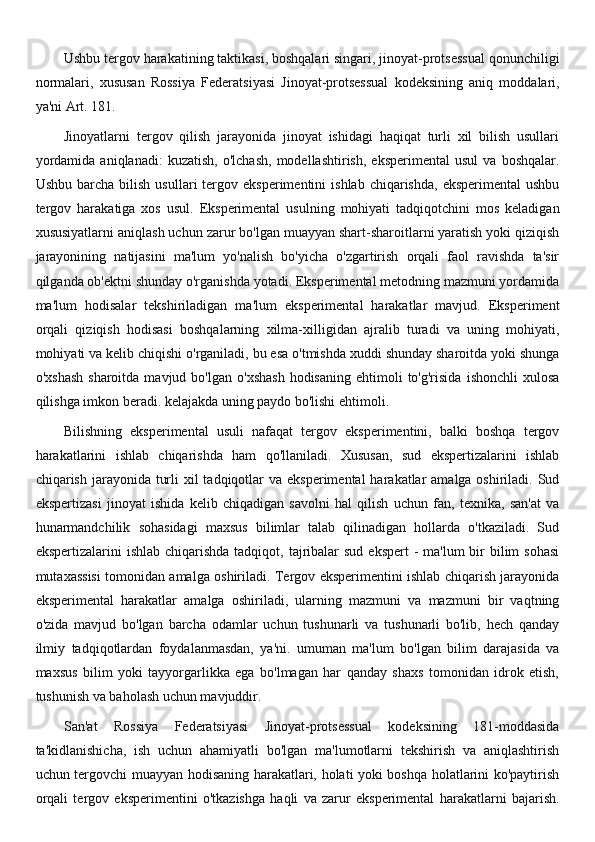 Ushbu tergov harakatining taktikasi, boshqalari singari, jinoyat-protsessual qonunchiligi normalari, xususan Rossiya Federatsiyasi Jinoyat-protsessual kodeksining aniq moddalari, ya'ni Art. 181.

Jinoyatlarni tergov qilish jarayonida jinoyat ishidagi haqiqat turli xil bilish usullari yordamida aniqlanadi: kuzatish, o'lchash, modellashtirish, eksperimental usul va boshqalar. Ushbu barcha bilish usullari tergov eksperimentini ishlab chiqarishda, eksperimental ushbu tergov harakatiga xos usul. Eksperimental usulning mohiyati tadqiqotchini mos keladigan xususiyatlarni aniqlash uchun zarur bo'lgan muayyan shart-sharoitlarni yaratish yoki qiziqish jarayonining natijasini ma'lum yo'nalish bo'yicha o'zgartirish orqali faol ravishda ta'sir qilganda ob'ektni shunday o'rganishda yotadi. Eksperimental metodning mazmuni yordamida ma'lum hodisalar tekshiriladigan ma'lum eksperimental harakatlar mavjud. Eksperiment orqali qiziqish hodisasi boshqalarning xilma-xilligidan ajralib turadi va uning mohiyati, mohiyati va kelib chiqishi o'rganiladi, bu esa o'tmishda xuddi shunday sharoitda yoki shunga o'xshash sharoitda mavjud bo'lgan o'xshash hodisaning ehtimoli to'g'risida ishonchli xulosa qilishga imkon beradi. kelajakda uning paydo bo'lishi ehtimoli.

Bilishning eksperimental usuli nafaqat tergov eksperimentini, balki boshqa tergov harakatlarini ishlab chiqarishda ham qo'llaniladi. Xususan, sud ekspertizalarini ishlab chiqarish jarayonida turli xil tadqiqotlar va eksperimental harakatlar amalga oshiriladi. Sud ekspertizasi jinoyat ishida kelib chiqadigan savolni hal qilish uchun fan, texnika, san'at va hunarmandchilik sohasidagi maxsus bilimlar talab qilinadigan hollarda o'tkaziladi. Sud ekspertizalarini ishlab chiqarishda tadqiqot, tajribalar sud ekspert - ma'lum bir bilim sohasi mutaxassisi tomonidan amalga oshiriladi. Tergov eksperimentini ishlab chiqarish jarayonida eksperimental harakatlar amalga oshiriladi, ularning mazmuni va mazmuni bir vaqtning o'zida mavjud bo'lgan barcha odamlar uchun tushunarli va tushunarli bo'lib, hech qanday ilmiy tadqiqotlardan foydalanmasdan, ya'ni. umuman ma'lum bo'lgan bilim darajasida va maxsus bilim yoki tayyorgarlikka ega bo'lmagan har qanday shaxs tomonidan idrok etish, tushunish va baholash uchun mavjuddir.

San'at Rossiya Federatsiyasi Jinoyat-protsessual kodeksining 181-moddasida ta'kidlanishicha, ish uchun ahamiyatli bo'lgan ma'lumotlarni tekshirish va aniqlashtirish uchun tergovchi muayyan hodisaning harakatlari, holati yoki boshqa holatlarini ko'paytirish orqali tergov eksperimentini o'tkazishga haqli va zarur eksperimental harakatlarni bajarish.